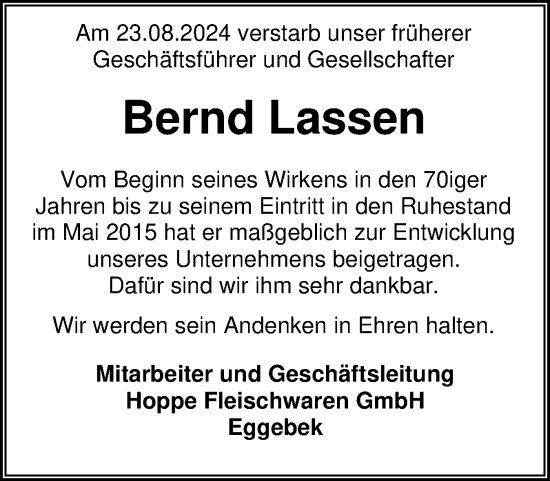 Am 23.08.2024 verstarb unser früherer Geschäftsführer und Gesellschafter

Bernd Lassen

Vom Beginn seines Wirkens in den 70iger Jahren bis zu seinem Eintritt in den Ruhestand im Mai 2015 hat er maßgeblich zur Entwicklung unseres Unternehmens beigetragen. Dafür sind wir ihm sehr dankbar.

Wir werden sein Andenken in Ehren halten.

Mitarbeiter und Geschäftsleitung
Hoppe Fleischwaren GmbH
Eggebek